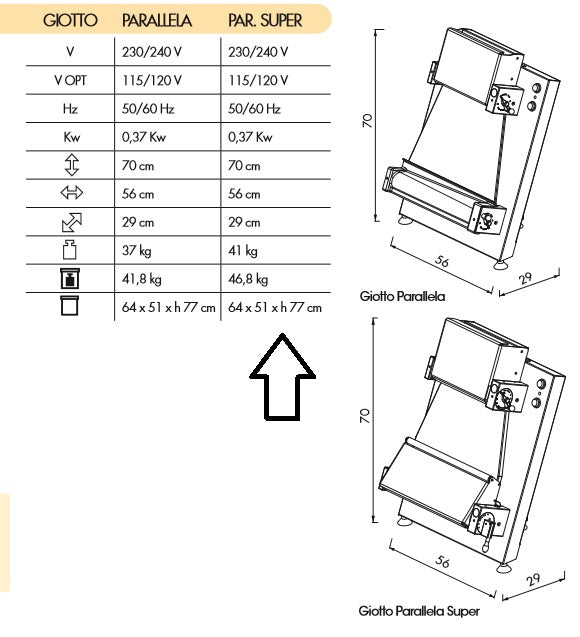 | GIOTTO | PARALLELA | PAR. SUPER |
|---|---|---|
| V | 230/240 V | 230/240 V |
| V OPT | 115/120 V | 115/120 V |
| Hz | 50/60 Hz | 50/60 Hz |
| Kw | 0,37 Kw | 0,37 Kw |
| | 70 cm | 70 cm |
| | 56 cm | 56 cm |
| | 29 cm | 29 cm |
| | 37 kg | 41 kg |
| | 41,8 kg | 46,8 kg |
| | 64 x 51 x h 77 cm | 64 x 51 x h 77 cm |

70
56
29
Giotto Parallela

70
56
29
Giotto Parallela Super